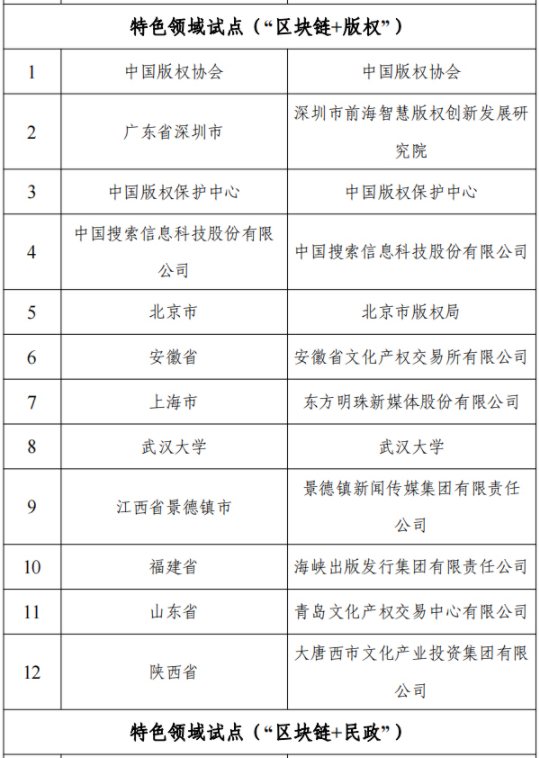 | 特色领域试点（“区块链+版权”） | | |
|---|---|---|
| 1 | 中国版权协会 | 中国版权协会 |
| 2 | 广东省深圳市 | 深圳市前海智慧版权创新发展研究院 |
| 3 | 中国版权保护中心 | 中国版权保护中心 |
| 4 | 中国搜索信息科技股份有限公司 | 中国搜索信息科技股份有限公司 |
| 5 | 北京市 | 北京市版权局 |
| 6 | 安徽省 | 安徽省文化产权交易所有限公司 |
| 7 | 上海市 | 东方明珠新媒体股份有限公司 |
| 8 | 武汉大学 | 武汉大学 |
| 9 | 江西省景德镇市 | 景德镇新闻传媒集团有限责任公司 |
| 10 | 福建省 | 海峡出版发行集团有限责任公司 |
| 11 | 山东省 | 青岛文化产权交易中心有限公司 |
| 12 | 陕西省 | 大唐西市文化产业投资集团有限公司 |
| 特色领域试点（“区块链+民政”） | | |